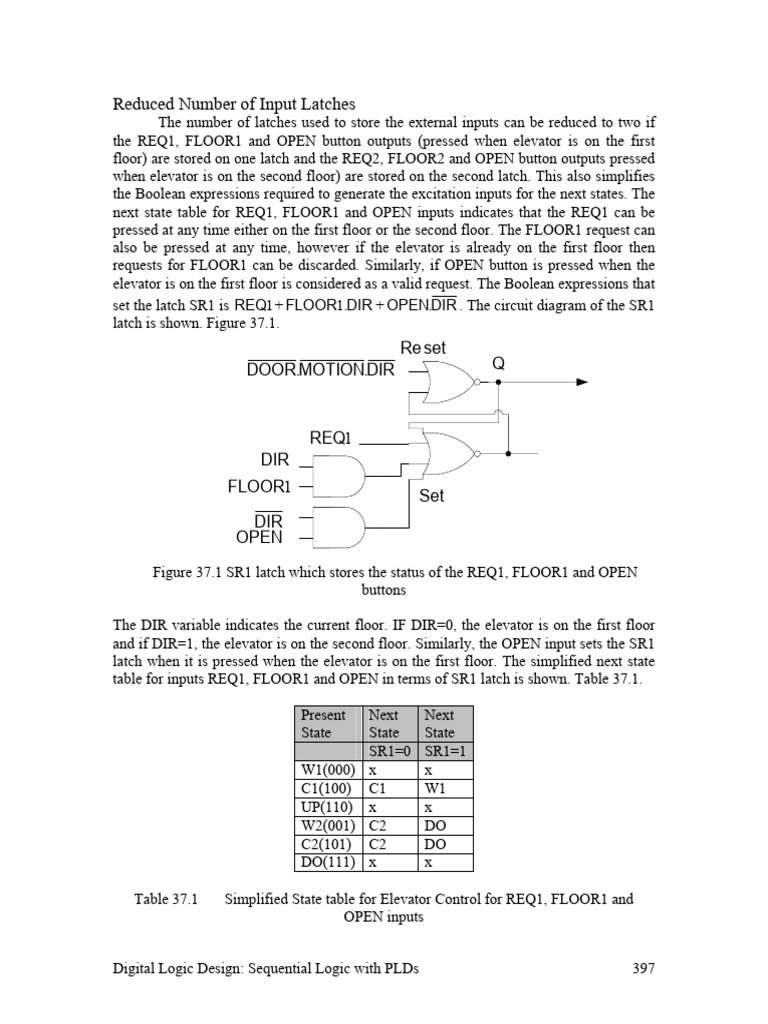 Reduced Number of Input Latches

The number of latches used to store the external inputs can be reduced to two if the REQ1, FLOOR1 and OPEN button outputs (pressed when elevator is on the first floor) are stored on one latch and the REQ2, FLOOR2 and OPEN button outputs pressed when elevator is on the second floor) are stored on the second latch. This also simplifies the Boolean expressions required to generate the excitation inputs for the next states. The next state table for REQ1, FLOOR1 and OPEN inputs indicates that the REQ1 can be pressed at any time either on the first floor or the second floor. The FLOOR1 request can also be pressed at any time, however if the elevator is already on the first floor then requests for FLOOR1 can be discarded. Similarly, if OPEN button is pressed when the elevator is on the first floor is considered as a valid request. The Boolean expressions that set the latch SR1 is $REQ1 + FLOOR1.DIR + OPEN.\overline{DIR}$. The circuit diagram of the SR1 latch is shown. Figure 37.1.

Reset
$\overline{DOOR}.\overline{MOTION}.\overline{DIR}$
Q
REQ1
DIR
FLOOR1
Set
$\overline{DIR}$
OPEN

Figure 37.1 SR1 latch which stores the status of the REQ1, FLOOR1 and OPEN buttons

The DIR variable indicates the current floor. IF DIR=0, the elevator is on the first floor and if DIR=1, the elevator is on the second floor. Similarly, the OPEN input sets the SR1 latch when it is pressed when the elevator is on the first floor. The simplified next state table for inputs REQ1, FLOOR1 and OPEN in terms of SR1 latch is shown. Table 37.1.

| Present State | Next State | Next State |
|---|---|---|
| | SR1=0 | SR1=1 |
| W1(000) | x | x |
| C1(100) | C1 | W1 |
| UP(110) | x | x |
| W2(001) | C2 | DO |
| C2(101) | C2 | DO |
| DO(111) | x | x |

Table 37.1 Simplified State table for Elevator Control for REQ1, FLOOR1 and OPEN inputs

Digital Logic Design: Sequential Logic with PLDs 397